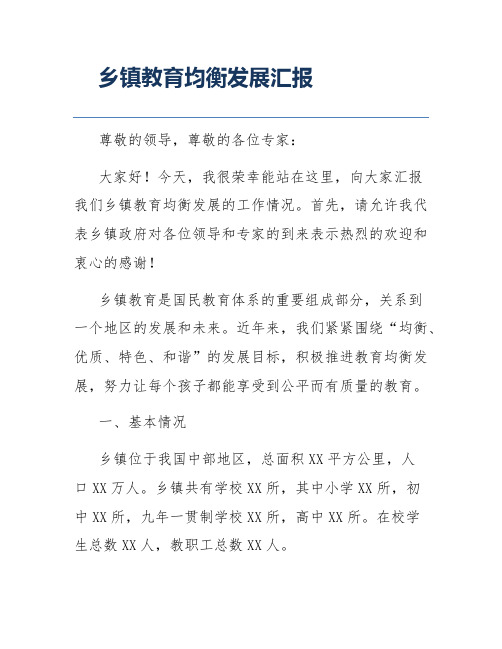 乡镇教育均衡发展汇报

尊敬的领导，尊敬的各位专家：

大家好！今天，我很荣幸能站在这里，向大家汇报我们乡镇教育均衡发展的工作情况。首先，请允许我代表乡镇政府对各位领导和专家的到来表示热烈的欢迎和衷心的感谢！

乡镇教育是国民教育体系的重要组成部分，关系到一个地区的发展和未来。近年来，我们紧紧围绕“均衡、优质、特色、和谐”的发展目标，积极推进教育均衡发展，努力让每个孩子都能享受到公平而有质量的教育。

一、基本情况

乡镇位于我国中部地区，总面积XX平方公里，人口XX万人。乡镇共有学校XX所，其中小学XX所，初中XX所，九年一贯制学校XX所，高中XX所。在校学生总数XX人，教职工总数XX人。